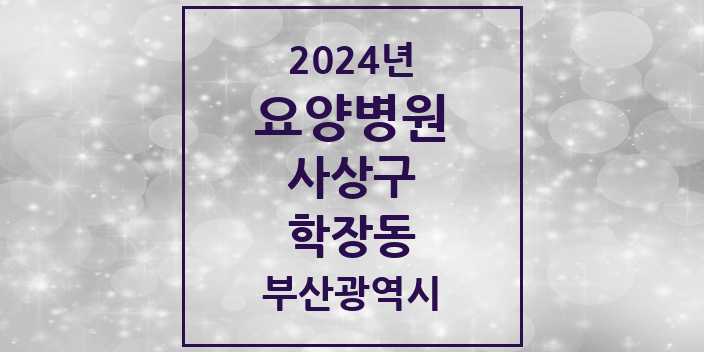 2024년
요양병원
사상구
학장동
부산광역시